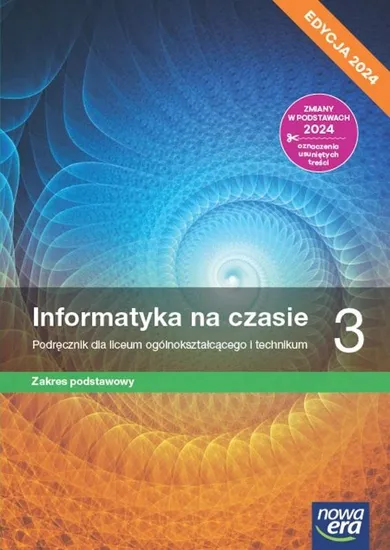 EDYCJA 2024

ZMIANY W PODSTAWACH 2024

oznaczenia usuniętych treści

Informatyka na czasie 3

Podręcznik dla liceum ogólnokształcącego i technikum

Zakres podstawowy

nowa era